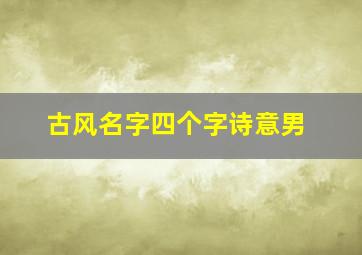 古风名字四个字诗意男